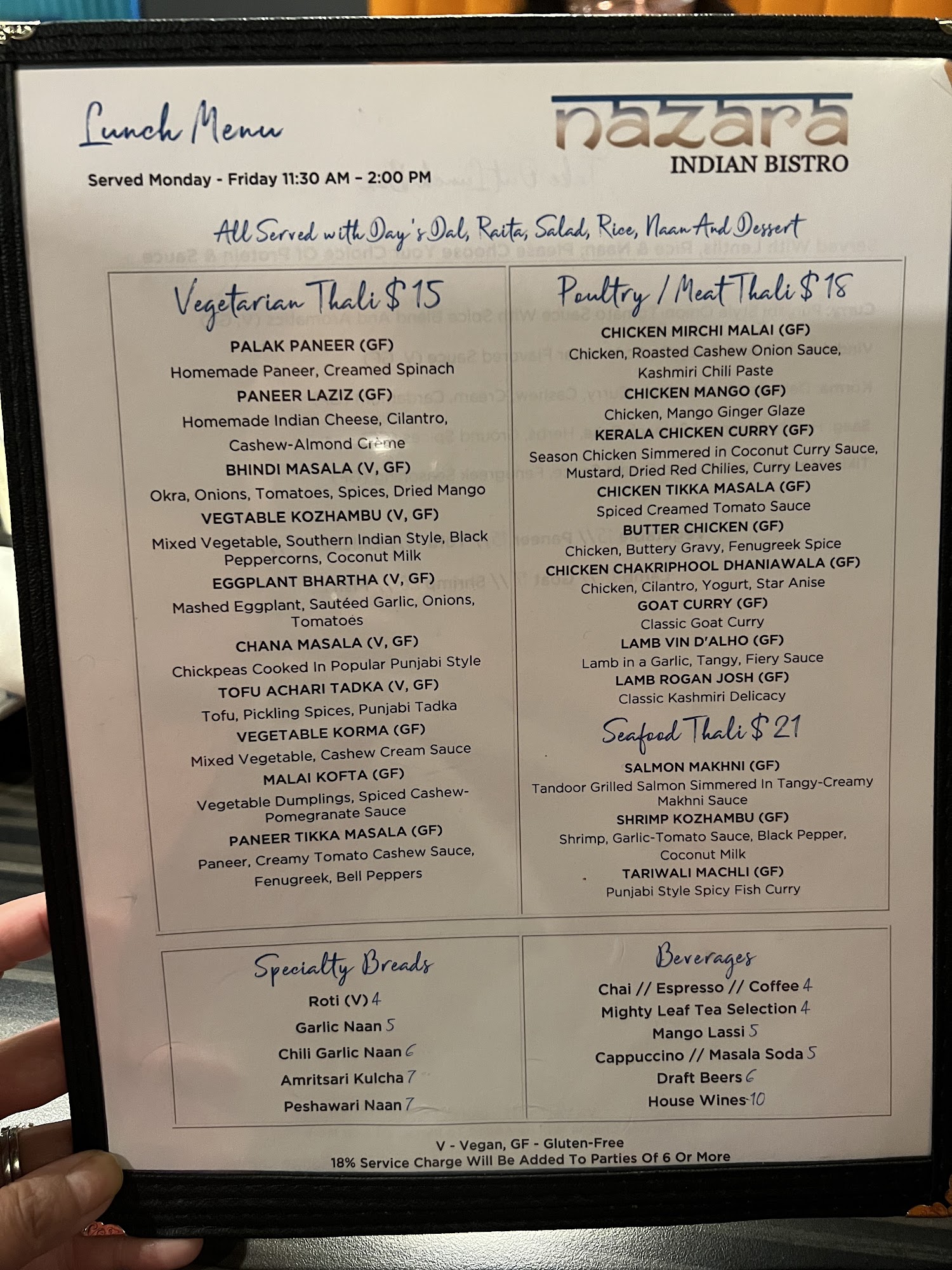 Lunch Menu

Served Monday - Friday 11:30 AM - 2:00 PM

nazara
INDIAN BISTRO

All Served with Day's Dal, Raita, Salad, Rice, Naan And Dessert

Vegetarian Thali $15

PALAK PANEER (GF)
Homemade Paneer, Creamed Spinach
PANEER LAZIZ (GF)
Homemade Indian Cheese, Cilantro, Cashew-Almond Crème
BHINDI MASALA (V, GF)
Okra, Onions, Tomatoes, Spices, Dried Mango
VEGTABLE KOZHAMBU (V, GF)
Mixed Vegetable, Southern Indian Style, Black Peppercorns, Coconut Milk
EGGPLANT BHARTHA (V, GF)
Mashed Eggplant, Sautéed Garlic, Onions, Tomatoes
CHANA MASALA (V, GF)
Chickpeas Cooked In Popular Punjabi Style
TOFU ACHARI TADKA (V, GF)
Tofu, Pickling Spices, Punjabi Tadka
VEGETABLE KORMA (GF)
Mixed Vegetable, Cashew Cream Sauce
MALAI KOFTA (GF)
Vegetable Dumplings, Spiced Cashew-Pomegranate Sauce
PANEER TIKKA MASALA (GF)
Paneer, Creamy Tomato Cashew Sauce, Fenugreek, Bell Peppers

Poultry / Meat Thali $18

CHICKEN MIRCHI MALAI (GF)
Chicken, Roasted Cashew Onion Sauce, Kashmiri Chili Paste
CHICKEN MANGO (GF)
Chicken, Mango Ginger Glaze
KERALA CHICKEN CURRY (GF)
Season Chicken Simmered in Coconut Curry Sauce, Mustard, Dried Red Chilies, Curry Leaves
CHICKEN TIKKA MASALA (GF)
Spiced Creamed Tomato Sauce
BUTTER CHICKEN (GF)
Chicken, Buttery Gravy, Fenugreek Spice
CHICKEN CHAKRIPHOOL DHANIAWALA (GF)
Chicken, Cilantro, Yogurt, Star Anise
GOAT CURRY (GF)
Classic Goat Curry
LAMB VIN D'ALHO (GF)
Lamb in a Garlic, Tangy, Fiery Sauce
LAMB ROGAN JOSH (GF)
Classic Kashmiri Delicacy

Seafood Thali $21

SALMON MAKHNI (GF)
Tandoor Grilled Salmon Simmered In Tangy-Creamy Makhni Sauce
SHRIMP KOZHAMBU (GF)
Shrimp, Garlic-Tomato Sauce, Black Pepper, Coconut Milk
TARIWALI MACHLI (GF)
Punjabi Style Spicy Fish Curry

Specialty Breads

Roti (V) 4
Garlic Naan 5
Chili Garlic Naan 6
Amritsari Kulcha 7
Peshawari Naan 7

Beverages

Chai // Espresso // Coffee 4
Mighty Leaf Tea Selection 4
Mango Lassi 5
Cappuccino // Masala Soda 5
Draft Beers 6
House Wines 10

V - Vegan, GF - Gluten-Free
18% Service Charge Will Be Added To Parties Of 6 Or More